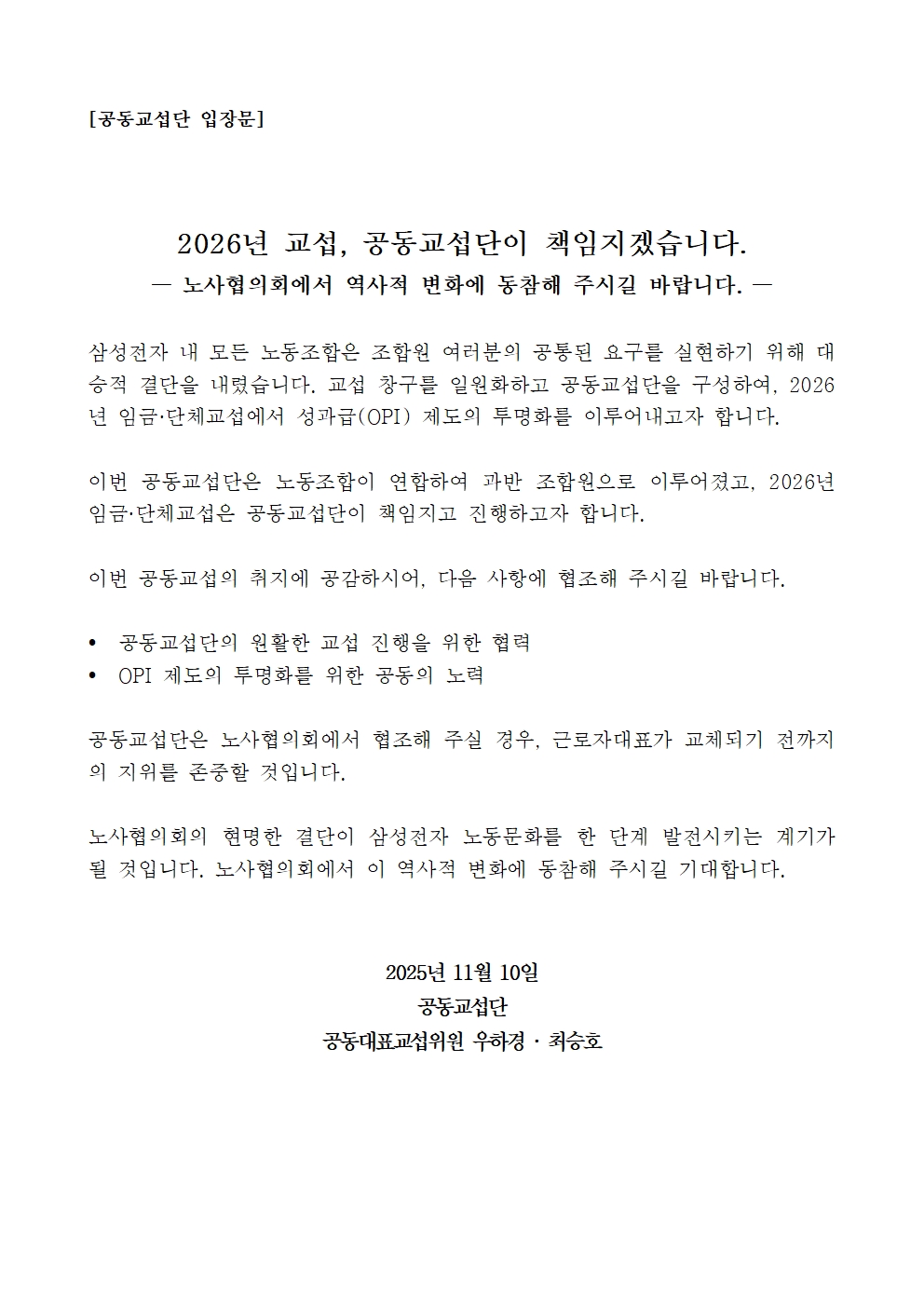 [공동교섭단 입장문]

2026년 교섭, 공동교섭단이 책임지겠습니다.
— 노사협의회에서 역사적 변화에 동참해 주시길 바랍니다. —

삼성전자 내 모든 노동조합은 조합원 여러분의 공통된 요구를 실현하기 위해 대승적 결단을 내렸습니다. 교섭 창구를 일원화하고 공동교섭단을 구성하여, 2026년 임금·단체교섭에서 성과급(OPI) 제도의 투명화를 이루어내고자 합니다.

이번 공동교섭단은 노동조합이 연합하여 과반 조합원으로 이루어졌고, 2026년 임금·단체교섭은 공동교섭단이 책임지고 진행하고자 합니다.

이번 공동교섭의 취지에 공감하시어, 다음 사항에 협조해 주시길 바랍니다.

• 공동교섭단의 원활한 교섭 진행을 위한 협력
• OPI 제도의 투명화를 위한 공동의 노력

공동교섭단은 노사협의회에서 협조해 주실 경우, 근로자대표가 교체되기 전까지의 지위를 존중할 것입니다.

노사협의회의 현명한 결단이 삼성전자 노동문화를 한 단계 발전시키는 계기가 될 것입니다. 노사협의회에서 이 역사적 변화에 동참해 주시길 기대합니다.

2025년 11월 10일
공동교섭단
공동대표교섭위원 우하경 · 최승호